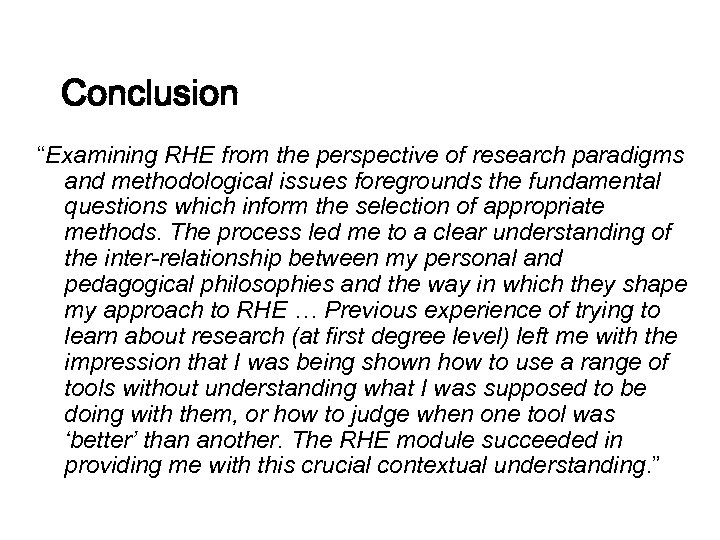 Conclusion

"Examining RHE from the perspective of research paradigms and methodological issues foregrounds the fundamental questions which inform the selection of appropriate methods. The process led me to a clear understanding of the inter-relationship between my personal and pedagogical philosophies and the way in which they shape my approach to RHE … Previous experience of trying to learn about research (at first degree level) left me with the impression that I was being shown how to use a range of tools without understanding what I was supposed to be doing with them, or how to judge when one tool was 'better' than another. The RHE module succeeded in providing me with this crucial contextual understanding."